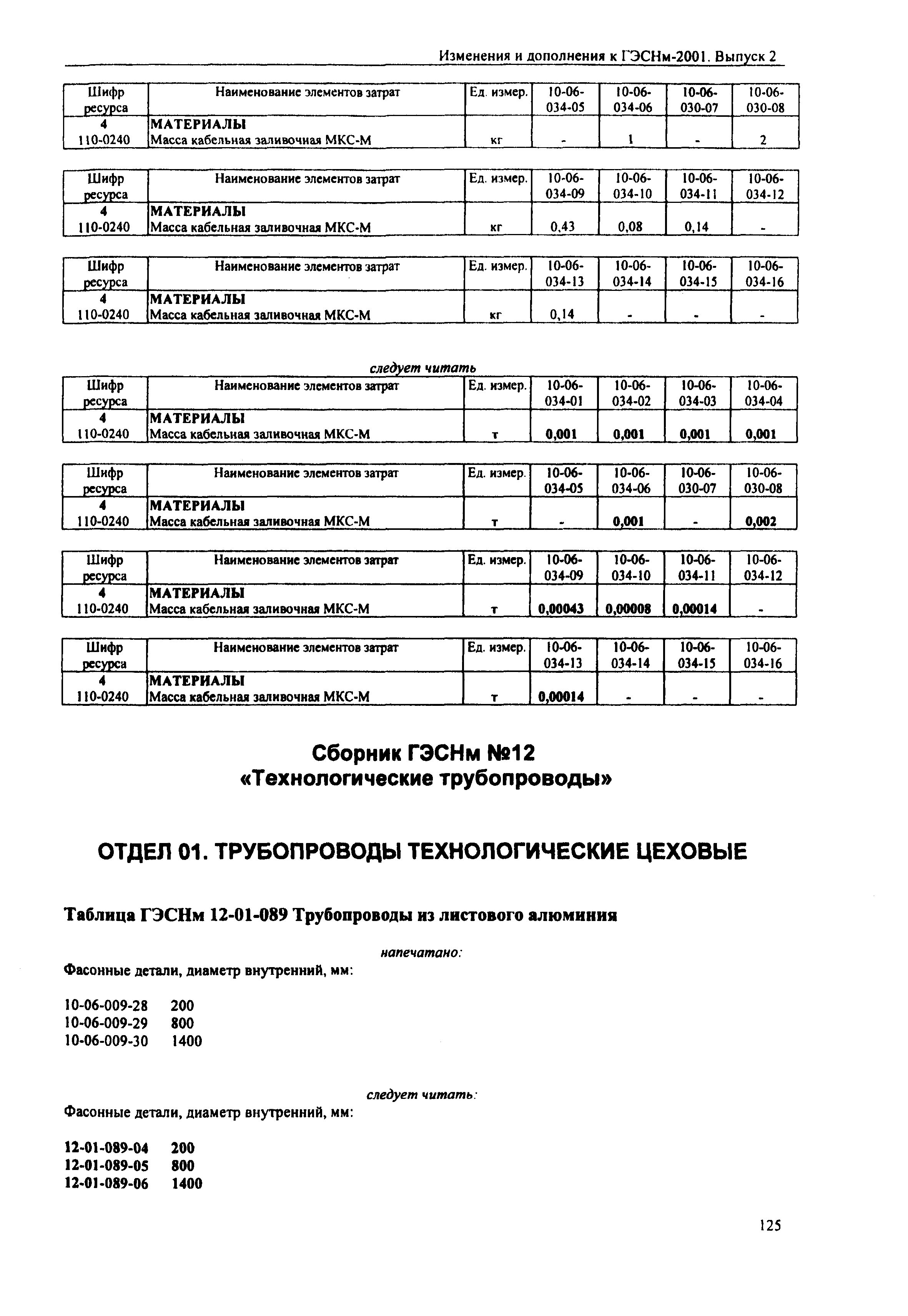 Изменения и дополнения к ГЭСНм-2001. Выпуск 2

| Шифр ресурса | Наименование элементов затрат | Ед. измер. | 10-06-034-05 | 10-06-034-06 | 10-06-030-07 | 10-06-030-08 |
|---|---|---|---|---|---|---|
| 4 | МАТЕРИАЛЫ | | | | | |
| 110-0240 | Масса кабельная заливочная МКС-М | кг | - | 1 | - | 2 |

| Шифр ресурса | Наименование элементов затрат | Ед. измер. | 10-06-034-09 | 10-06-034-10 | 10-06-034-11 | 10-06-034-12 |
|---|---|---|---|---|---|---|
| 4 | МАТЕРИАЛЫ | | | | | |
| 110-0240 | Масса кабельная заливочная МКС-М | кг | 0,43 | 0,08 | 0,14 | - |

| Шифр ресурса | Наименование элементов затрат | Ед. измер. | 10-06-034-13 | 10-06-034-14 | 10-06-034-15 | 10-06-034-16 |
|---|---|---|---|---|---|---|
| 4 | МАТЕРИАЛЫ | | | | | |
| 110-0240 | Масса кабельная заливочная МКС-М | кг | 0,14 | - | - | - |

следует читать

| Шифр ресурса | Наименование элементов затрат | Ед. измер. | 10-06-034-01 | 10-06-034-02 | 10-06-034-03 | 10-06-034-04 |
|---|---|---|---|---|---|---|
| 4 | МАТЕРИАЛЫ | | | | | |
| 110-0240 | Масса кабельная заливочная МКС-М | т | 0,001 | 0,001 | 0,001 | 0,001 |

| Шифр ресурса | Наименование элементов затрат | Ед. измер. | 10-06-034-05 | 10-06-034-06 | 10-06-030-07 | 10-06-030-08 |
|---|---|---|---|---|---|---|
| 4 | МАТЕРИАЛЫ | | | | | |
| 110-0240 | Масса кабельная заливочная МКС-М | т | - | 0,001 | - | 0,002 |

| Шифр ресурса | Наименование элементов затрат | Ед. измер. | 10-06-034-09 | 10-06-034-10 | 10-06-034-11 | 10-06-034-12 |
|---|---|---|---|---|---|---|
| 4 | МАТЕРИАЛЫ | | | | | |
| 110-0240 | Масса кабельная заливочная МКС-М | т | 0,00043 | 0,00008 | 0,00014 | - |

| Шифр ресурса | Наименование элементов затрат | Ед. измер. | 10-06-034-13 | 10-06-034-14 | 10-06-034-15 | 10-06-034-16 |
|---|---|---|---|---|---|---|
| 4 | МАТЕРИАЛЫ | | | | | |
| 110-0240 | Масса кабельная заливочная МКС-М | т | 0,00014 | - | - | - |

Сборник ГЭСНм №12
«Технологические трубопроводы»

ОТДЕЛ 01. ТРУБОПРОВОДЫ ТЕХНОЛОГИЧЕСКИЕ ЦЕХОВЫЕ

Таблица ГЭСНм 12-01-089 Трубопроводы из листового алюминия

напечатано:
Фасонные детали, диаметр внутренний, мм:

10-06-009-28 200
10-06-009-29 800
10-06-009-30 1400

следует читать:
Фасонные детали, диаметр внутренний, мм:

12-01-089-04 200
12-01-089-05 800
12-01-089-06 1400

125